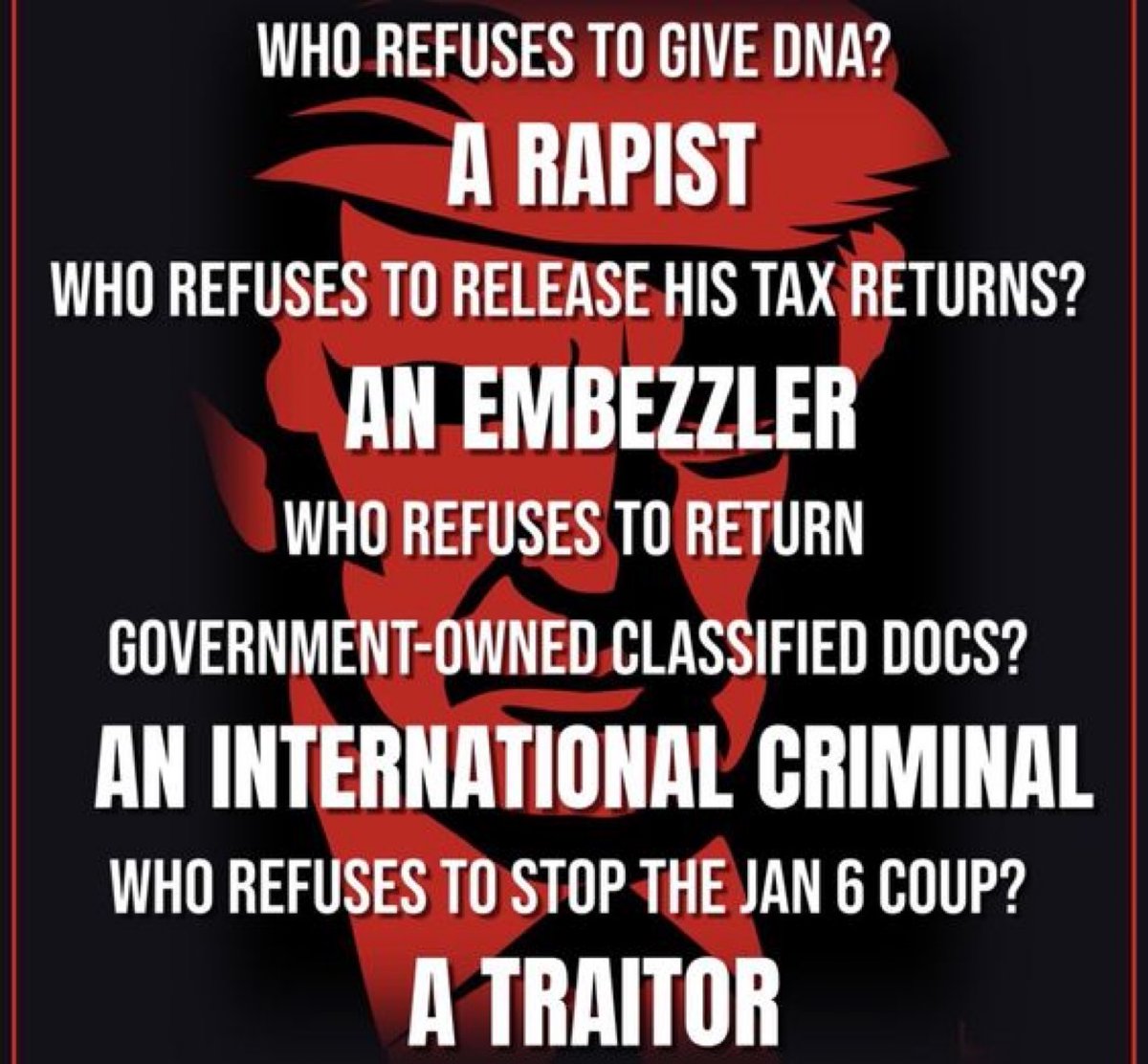 WHO REFUSES TO GIVE DNA?
A RAPIST
WHO REFUSES TO RELEASE HIS TAX RETURNS?
AN EMBEZZLER
WHO REFUSES TO RETURN
GOVERNMENT-OWNED CLASSIFIED DOCS?
AN INTERNATIONAL CRIMINAL
WHO REFUSES TO STOP THE JAN 6 COUP?
A TRAITOR